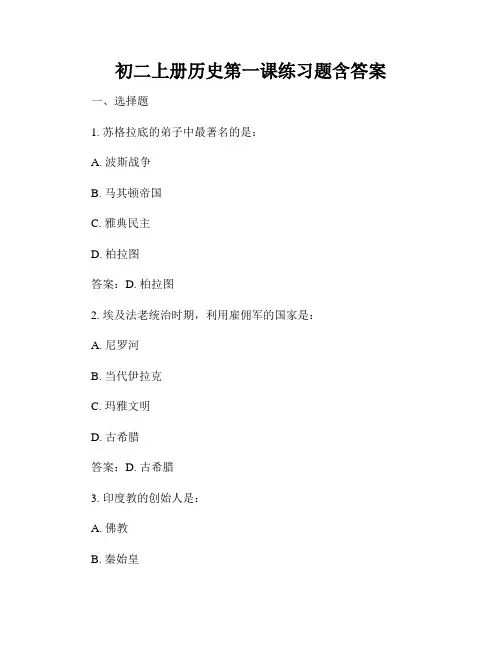 初二上册历史第一课练习题含答案

一、选择题

1. 苏格拉底的弟子中最著名的是：

A. 波斯战争

B. 马其顿帝国

C. 雅典民主

D. 柏拉图

答案：D. 柏拉图

2. 埃及法老统治时期，利用雇佣军的国家是：

A. 尼罗河

B. 当代伊拉克

C. 玛雅文明

D. 古希腊

答案：D. 古希腊

3. 印度教的创始人是：

A. 佛教

B. 秦始皇